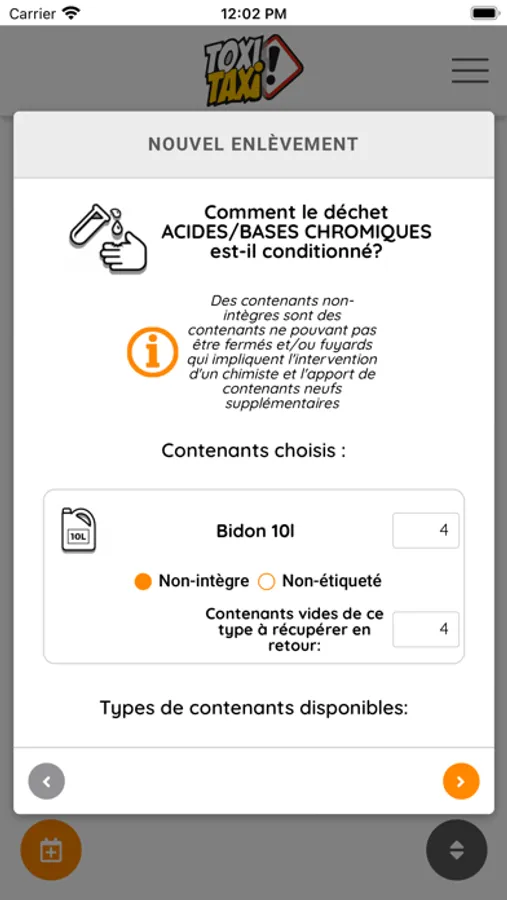 Carrier
12:02 PM

TOXI TAXI

NOUVEL ENLÈVEMENT

Comment le déchet ACIDES/BASES CHROMIQUES est-il conditionné?

Des contenants non-intègres sont des contenants ne pouvant pas être fermés et/ou fuyards qui impliquent l'intervention d'un chimiste et l'apport de contenants neufs supplémentaires

Contenants choisis :

10L

Bidon 10l

4

Non-intègre Non-étiqueté

Contenants vides de ce type à récupérer en retour:

4

Types de contenants disponibles: